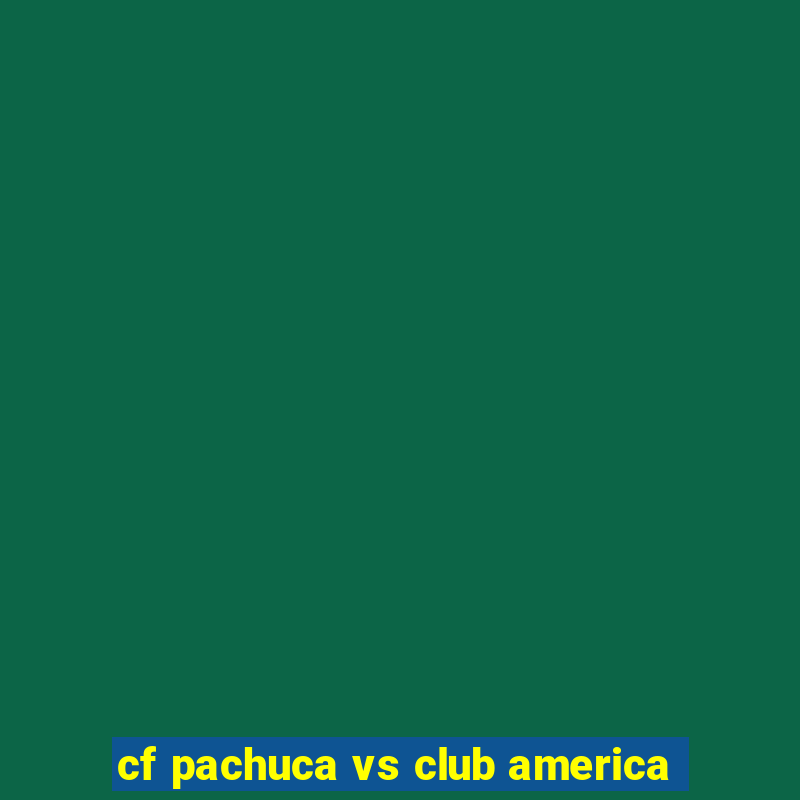 cf pachuca vs club america